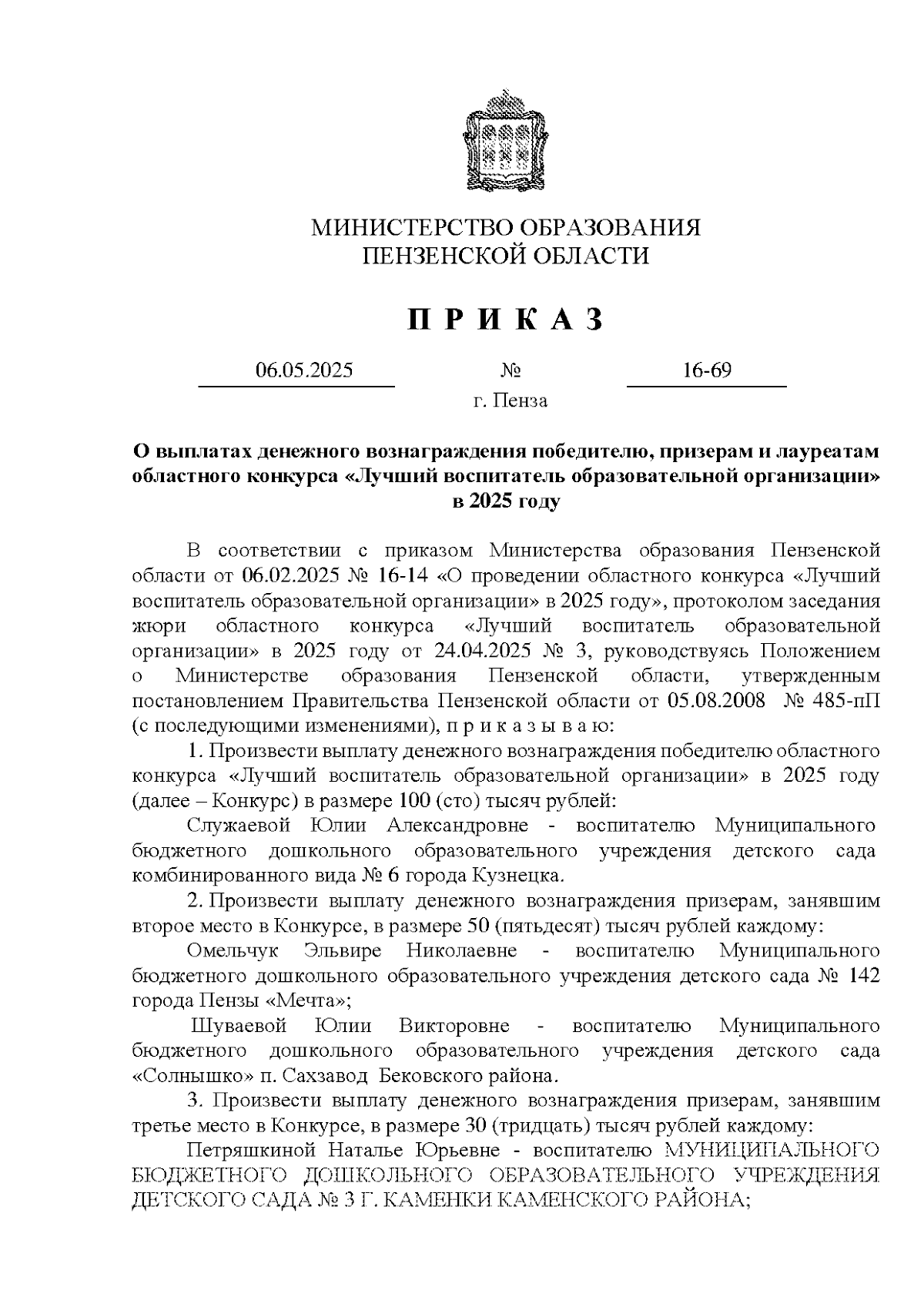 МИНИСТЕРСТВО ОБРАЗОВАНИЯ
ПЕНЗЕНСКОЙ ОБЛАСТИ

П Р И К А З

06.05.2025 № 16-69

г. Пенза

О выплатах денежного вознаграждения победителю, призерам и лауреатам областного конкурса «Лучший воспитатель образовательной организации» в 2025 году

В соответствии с приказом Министерства образования Пензенской области от 06.02.2025 № 16-14 «О проведении областного конкурса «Лучший воспитатель образовательной организации» в 2025 году», протоколом заседания жюри областного конкурса «Лучший воспитатель образовательной организации» в 2025 году от 24.04.2025 № 3, руководствуясь Положением о Министерстве образования Пензенской области, утвержденным постановлением Правительства Пензенской области от 05.08.2008 № 485-пП (с последующими изменениями), п р и к а з ы в а ю:

1. Произвести выплату денежного вознаграждения победителю областного конкурса «Лучший воспитатель образовательной организации» в 2025 году (далее – Конкурс) в размере 100 (сто) тысяч рублей:

Служаевой Юлии Александровне - воспитателю Муниципального бюджетного дошкольного образовательного учреждения детского сада комбинированного вида № 6 города Кузнецка.

2. Произвести выплату денежного вознаграждения призерам, занявшим второе место в Конкурсе, в размере 50 (пятьдесят) тысяч рублей каждому:

Омельчук Эльвире Николаевне - воспитателю Муниципального бюджетного дошкольного образовательного учреждения детского сада № 142 города Пензы «Мечта»;

Шуваевой Юлии Викторовне - воспитателю Муниципального бюджетного дошкольного образовательного учреждения детского сада «Солнышко» п. Сахзавод Бековского района.

3. Произвести выплату денежного вознаграждения призерам, занявшим третье место в Конкурсе, в размере 30 (тридцать) тысяч рублей каждому:

Петряшкиной Наталье Юрьевне - воспитателю МУНИЦИПАЛЬНОГО БЮДЖЕТНОГО ДОШКОЛЬНОГО ОБРАЗОВАТЕЛЬНОГО УЧРЕЖДЕНИЯ ДЕТСКОГО САДА № 3 Г. КАМЕНКИ КАМЕНСКОГО РАЙОНА;